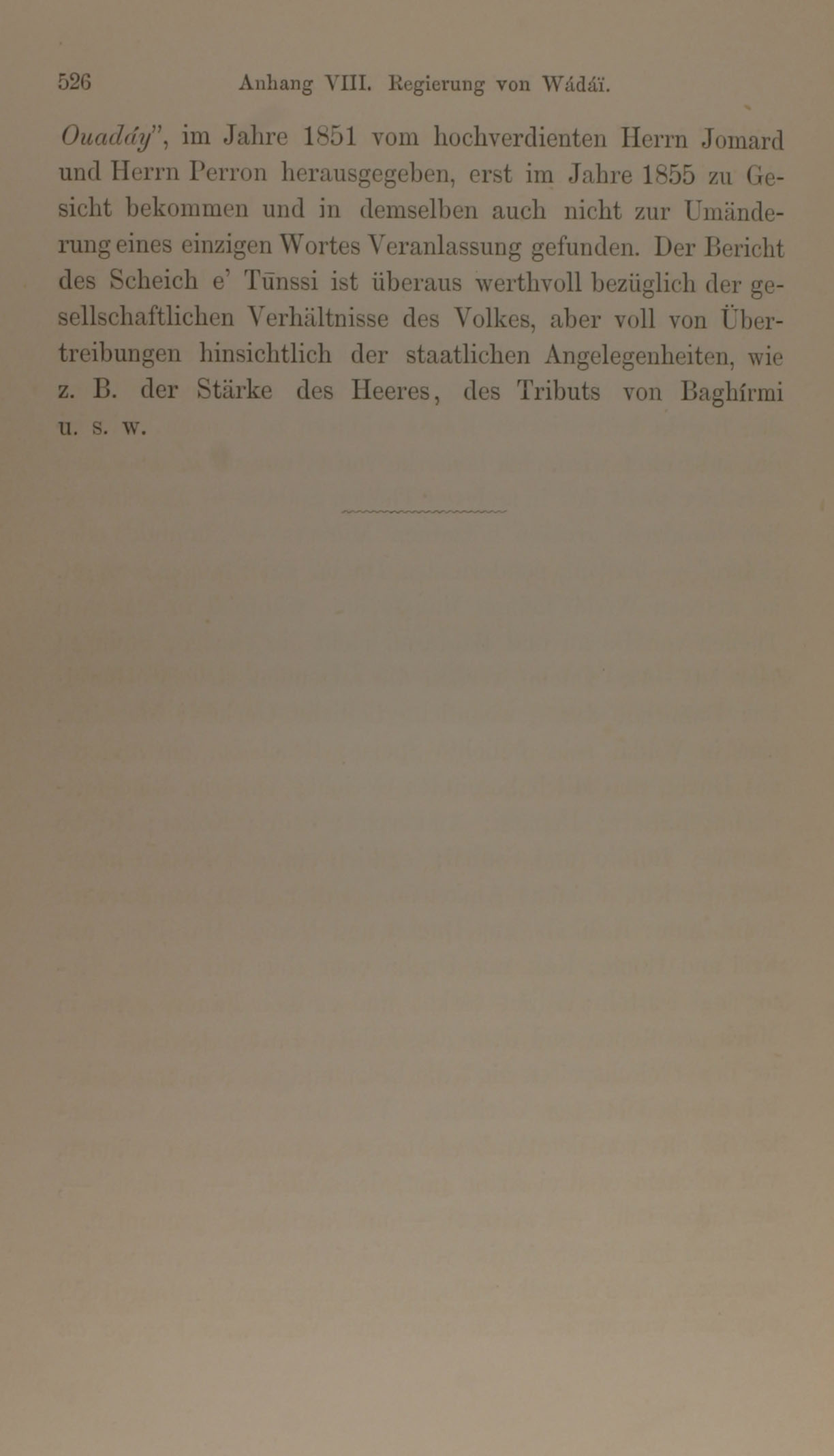 526 Anhang VIII. Regierung von Wádáï.

Ouadáy", im Jahre 1851 vom hochverdienten Herrn Jomard und Herrn Perron herausgegeben, erst im Jahre 1855 zu Gesicht bekommen und in demselben auch nicht zur Umänderung eines einzigen Wortes Veranlassung gefunden. Der Bericht des Scheich e' Tūnssi ist überaus werthvoll bezüglich der gesellschaftlichen Verhältnisse des Volkes, aber voll von Übertreibungen hinsichtlich der staatlichen Angelegenheiten, wie z. B. der Stärke des Heeres, des Tributs von Baghírmi u. s. w.